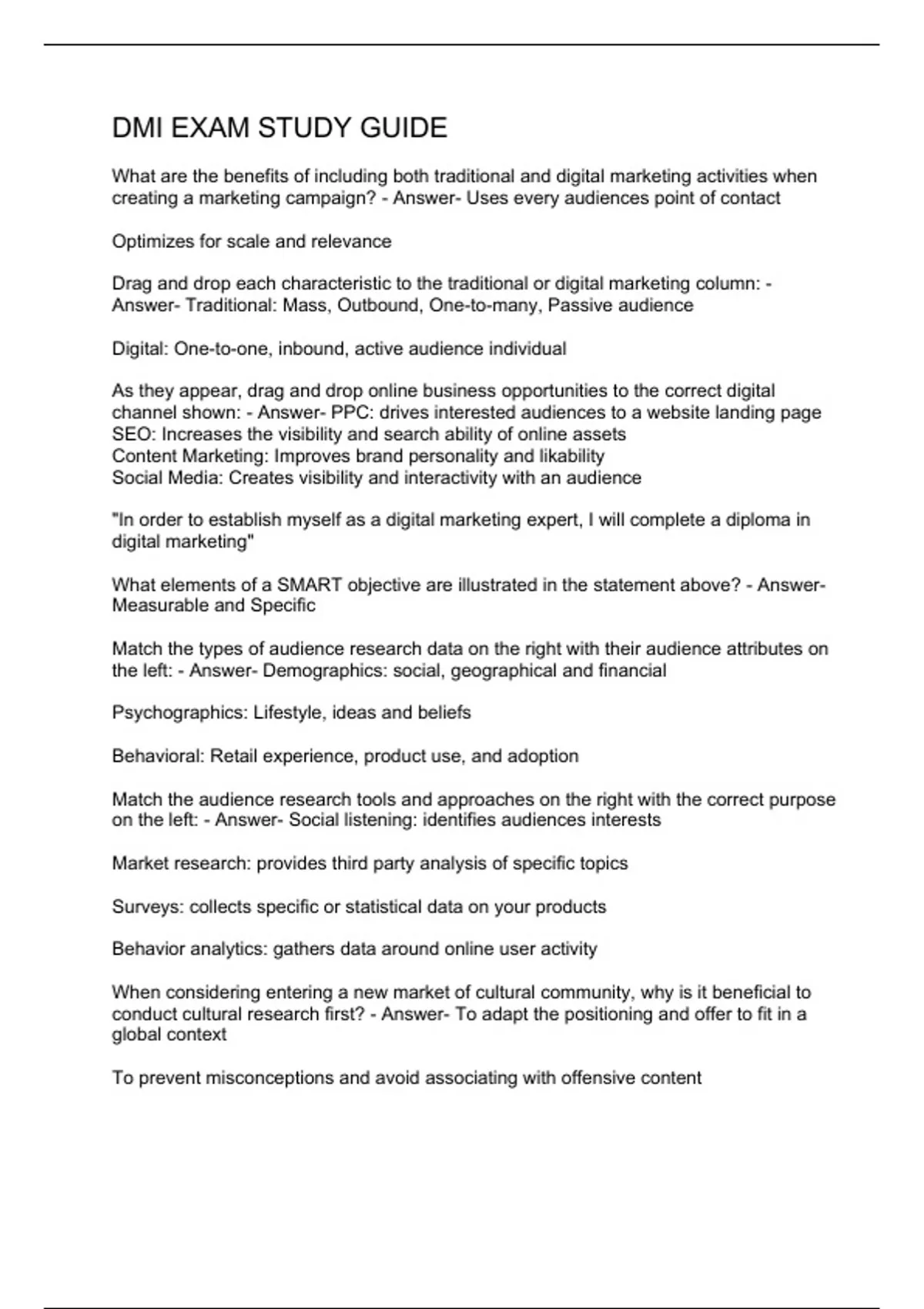 DMI EXAM STUDY GUIDE

What are the benefits of including both traditional and digital marketing activities when creating a marketing campaign? - Answer- Uses every audiences point of contact

Optimizes for scale and relevance

Drag and drop each characteristic to the traditional or digital marketing column: - Answer- Traditional: Mass, Outbound, One-to-many, Passive audience

Digital: One-to-one, inbound, active audience individual

As they appear, drag and drop online business opportunities to the correct digital channel shown: - Answer- PPC: drives interested audiences to a website landing page
SEO: Increases the visibility and search ability of online assets
Content Marketing: Improves brand personality and likability
Social Media: Creates visibility and interactivity with an audience

"In order to establish myself as a digital marketing expert, I will complete a diploma in digital marketing"

What elements of a SMART objective are illustrated in the statement above? - Answer- Measurable and Specific

Match the types of audience research data on the right with their audience attributes on the left: - Answer- Demographics: social, geographical and financial

Psychographics: Lifestyle, ideas and beliefs

Behavioral: Retail experience, product use, and adoption

Match the audience research tools and approaches on the right with the correct purpose on the left: - Answer- Social listening: identifies audiences interests

Market research: provides third party analysis of specific topics

Surveys: collects specific or statistical data on your products

Behavior analytics: gathers data around online user activity

When considering entering a new market of cultural community, why is it beneficial to conduct cultural research first? - Answer- To adapt the positioning and offer to fit in a global context

To prevent misconceptions and avoid associating with offensive content